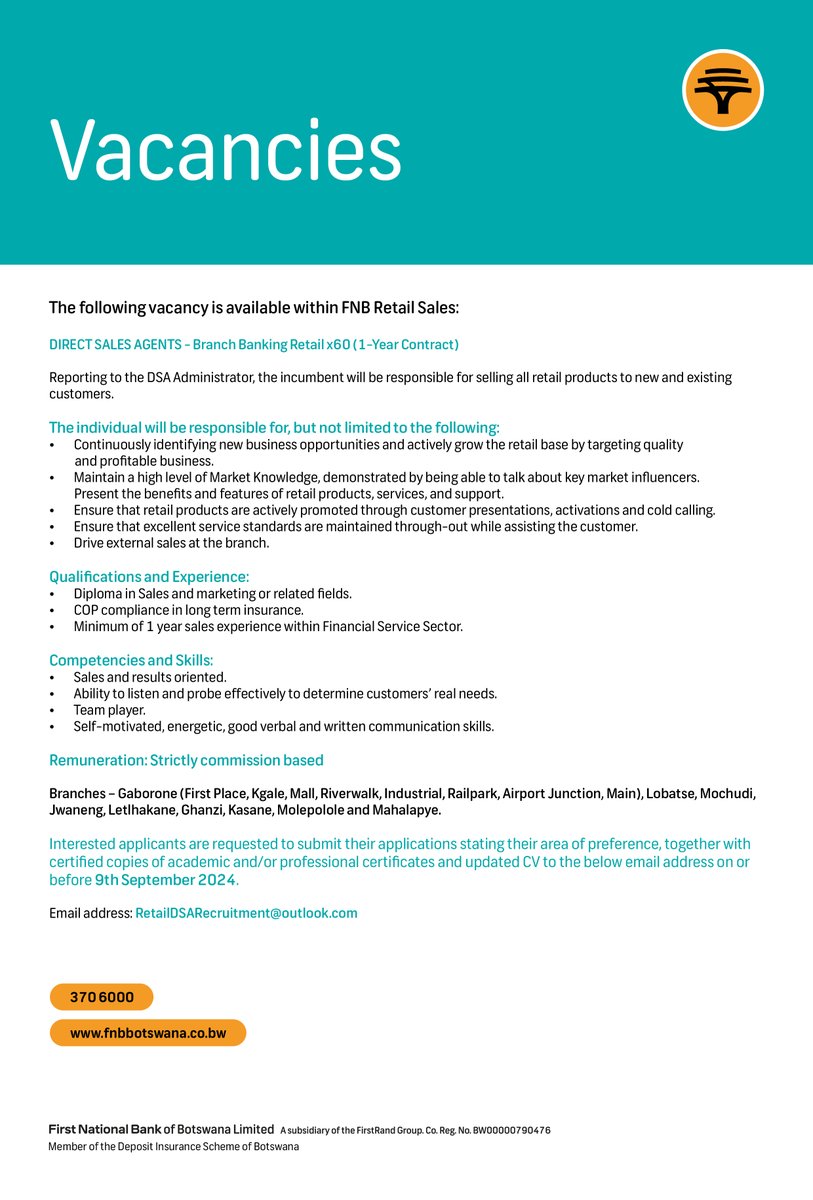 Vacancies

The following vacancy is available within FNB Retail Sales:

DIRECT SALES AGENTS – Branch Banking Retail x60 (1-Year Contract)

Reporting to the DSA Administrator, the incumbent will be responsible for selling all retail products to new and existing customers.

The individual will be responsible for, but not limited to the following:
• Continuously identifying new business opportunities and actively grow the retail base by targeting quality and profitable business.
• Maintain a high level of Market Knowledge, demonstrated by being able to talk about key market influencers. Present the benefits and features of retail products, services, and support.
• Ensure that retail products are actively promoted through customer presentations, activations and cold calling.
• Ensure that excellent service standards are maintained through-out while assisting the customer.
• Drive external sales at the branch.

Qualifications and Experience:
• Diploma in Sales and marketing or related fields.
• COP compliance in long term insurance.
• Minimum of 1 year sales experience within Financial Service Sector.

Competencies and Skills:
• Sales and results oriented.
• Ability to listen and probe effectively to determine customers' real needs.
• Team player.
• Self-motivated, energetic, good verbal and written communication skills.

Remuneration: Strictly commission based

Branches – Gaborone (First Place, Kgale, Mall, Riverwalk, Industrial, Railpark, Airport Junction, Main), Lobatse, Mochudi, Jwaneng, Letlhakane, Ghanzi, Kasane, Molepolole and Mahalapye.

Interested applicants are requested to submit their applications stating their area of preference, together with certified copies of academic and/or professional certificates and updated CV to the below email address on or before 9th September 2024.

Email address: RetailDSARecruitment@outlook.com

370 6000

www.fnbbotswana.co.bw

First National Bank of Botswana Limited A subsidiary of the FirstRand Group. Co. Reg. No. BW00000790476
Member of the Deposit Insurance Scheme of Botswana